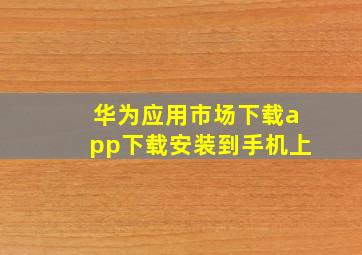 华为应用市场下载app下载安装到手机上